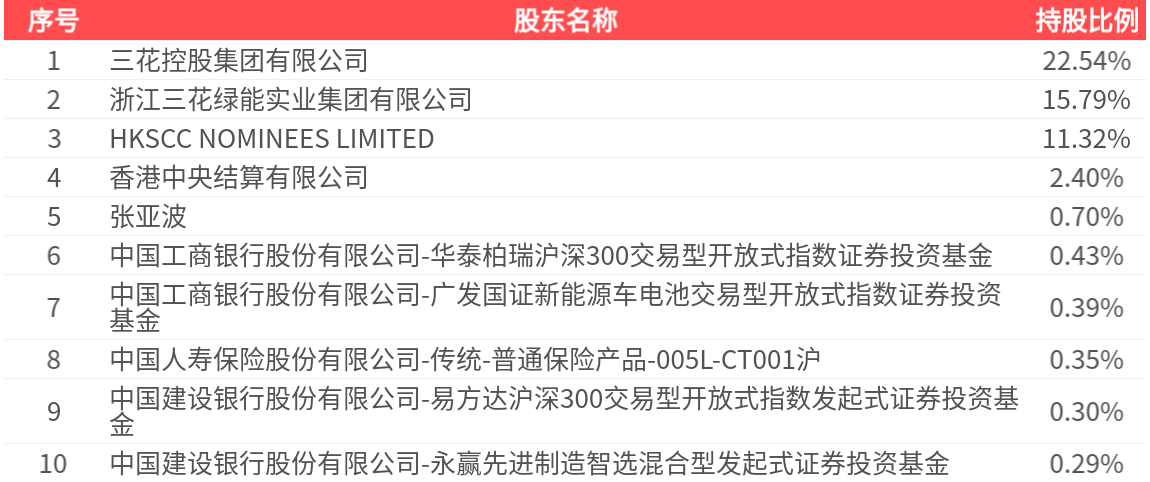 | 序号 | 股东名称 | 持股比例 |
|---|---|---|
| 1 | 三花控股集团有限公司 | 22.54% |
| 2 | 浙江三花绿能实业集团有限公司 | 15.79% |
| 3 | HKSCC NOMINEES LIMITED | 11.32% |
| 4 | 香港中央结算有限公司 | 2.40% |
| 5 | 张亚波 | 0.70% |
| 6 | 中国工商银行股份有限公司-华泰柏瑞沪深300交易型开放式指数证券投资基金 | 0.43% |
| 7 | 中国工商银行股份有限公司-广发国证新能源车电池交易型开放式指数证券投资基金 | 0.39% |
| 8 | 中国人寿保险股份有限公司-传统-普通保险产品-005L-CT001沪 | 0.35% |
| 9 | 中国建设银行股份有限公司-易方达沪深300交易型开放式指数发起式证券投资基金 | 0.30% |
| 10 | 中国建设银行股份有限公司-永赢先进制造智选混合型发起式证券投资基金 | 0.29% |